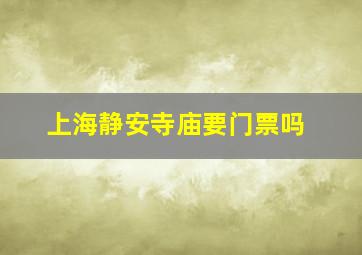 上海静安寺庙要门票吗